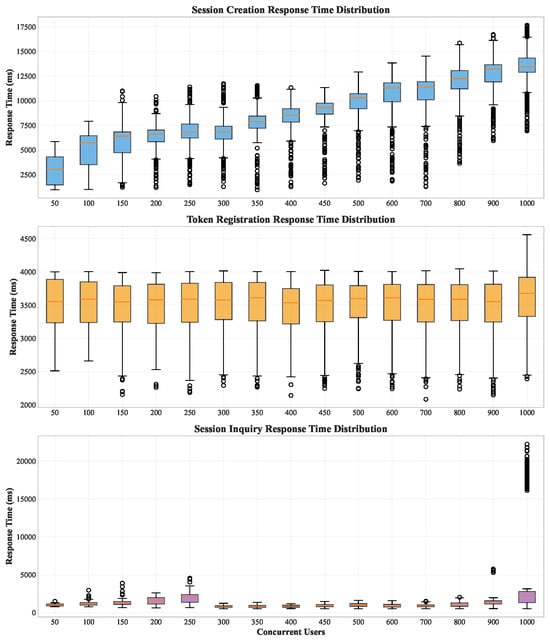 Session Creation Response Time Distribution

Response Time (ms)

17500
15000
12500
10000
7500
5000
2500

50 100 150 200 250 300 350 400 450 500 600 700 800 900 1000

Token Registration Response Time Distribution

Response Time (ms)

4500
4000
3500
3000
2500
2000

50 100 150 200 250 300 350 400 450 500 600 700 800 900 1000

Session Inquiry Response Time Distribution

Response Time (ms)

20000
15000
10000
5000
0

50 100 150 200 250 300 350 400 450 500 600 700 800 900 1000

Concurrent Users